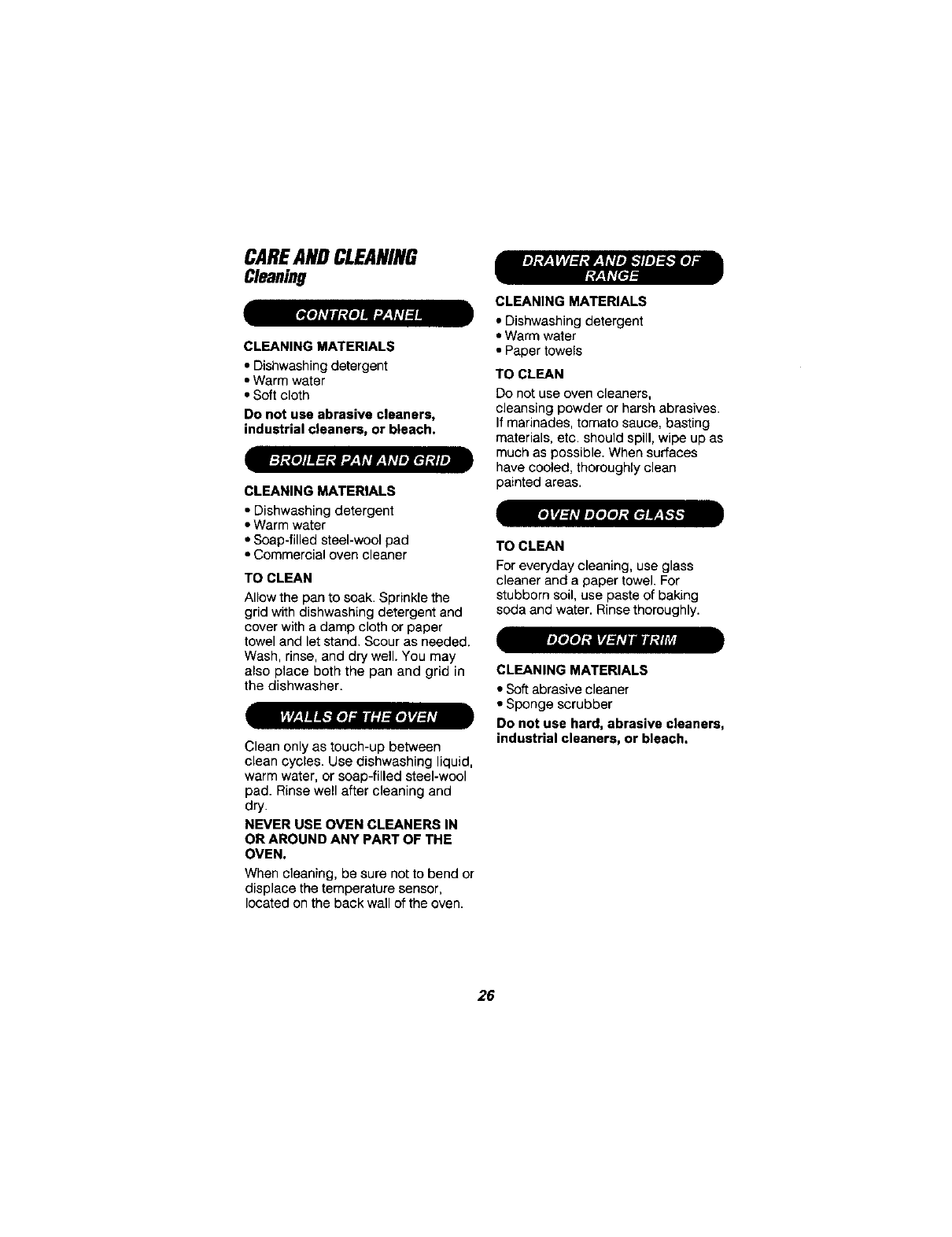 CARE AND CLEANING
Cleaning

CONTROL PANEL

CLEANING MATERIALS
• Dishwashing detergent
• Warm water
• Soft cloth

Do not use abrasive cleaners, industrial cleaners, or bleach.

BROILER PAN AND GRID

CLEANING MATERIALS
• Dishwashing detergent
• Warm water
• Soap-filled steel-wool pad
• Commercial oven cleaner

TO CLEAN
Allow the pan to soak. Sprinkle the grid with dishwashing detergent and cover with a damp cloth or paper towel and let stand. Scour as needed. Wash, rinse, and dry well. You may also place both the pan and grid in the dishwasher.

WALLS OF THE OVEN

Clean only as touch-up between clean cycles. Use dishwashing liquid, warm water, or soap-filled steel-wool pad. Rinse well after cleaning and dry.

NEVER USE OVEN CLEANERS IN OR AROUND ANY PART OF THE OVEN.

When cleaning, be sure not to bend or displace the temperature sensor, located on the back wall of the oven.

DRAWER AND SIDES OF RANGE

CLEANING MATERIALS
• Dishwashing detergent
• Warm water
• Paper towels

TO CLEAN
Do not use oven cleaners, cleansing powder or harsh abrasives. If marinades, tomato sauce, basting materials, etc. should spill, wipe up as much as possible. When surfaces have cooled, thoroughly clean painted areas.

OVEN DOOR GLASS

TO CLEAN
For everyday cleaning, use glass cleaner and a paper towel. For stubborn soil, use paste of baking soda and water. Rinse thoroughly.

DOOR VENT TRIM

CLEANING MATERIALS
• Soft abrasive cleaner
• Sponge scrubber

Do not use hard, abrasive cleaners, industrial cleaners, or bleach.

26